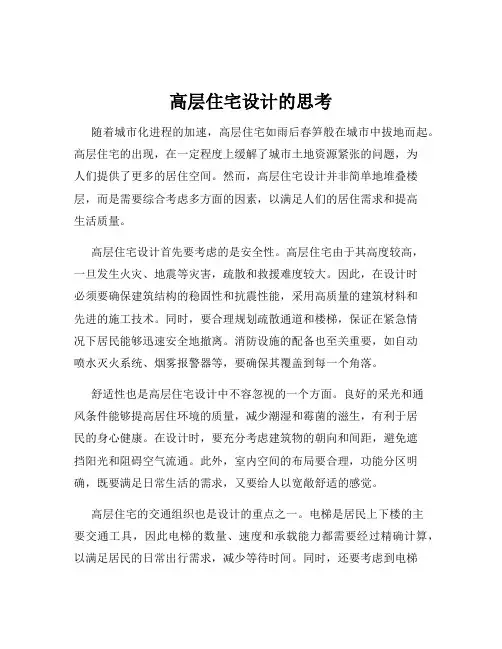 高层住宅设计的思考

随着城市化进程的加速，高层住宅如雨后春笋般在城市中拔地而起。高层住宅的出现，在一定程度上缓解了城市土地资源紧张的问题，为人们提供了更多的居住空间。然而，高层住宅设计并非简单地堆叠楼层，而是需要综合考虑多方面的因素，以满足人们的居住需求和提高生活质量。

高层住宅设计首先要考虑的是安全性。高层住宅由于其高度较高，一旦发生火灾、地震等灾害，疏散和救援难度较大。因此，在设计时必须要确保建筑结构的稳固性和抗震性能，采用高质量的建筑材料和先进的施工技术。同时，要合理规划疏散通道和楼梯，保证在紧急情况下居民能够迅速安全地撤离。消防设施的配备也至关重要，如自动喷水灭火系统、烟雾报警器等，要确保其覆盖到每一个角落。

舒适性也是高层住宅设计中不容忽视的一个方面。良好的采光和通风条件能够提高居住环境的质量，减少潮湿和霉菌的滋生，有利于居民的身心健康。在设计时，要充分考虑建筑物的朝向和间距，避免遮挡阳光和阻碍空气流通。此外，室内空间的布局要合理，功能分区明确，既要满足日常生活的需求，又要给人以宽敞舒适的感觉。

高层住宅的交通组织也是设计的重点之一。电梯是居民上下楼的主要交通工具，因此电梯的数量、速度和承载能力都需要经过精确计算，以满足居民的日常出行需求，减少等待时间。同时，还要考虑到电梯